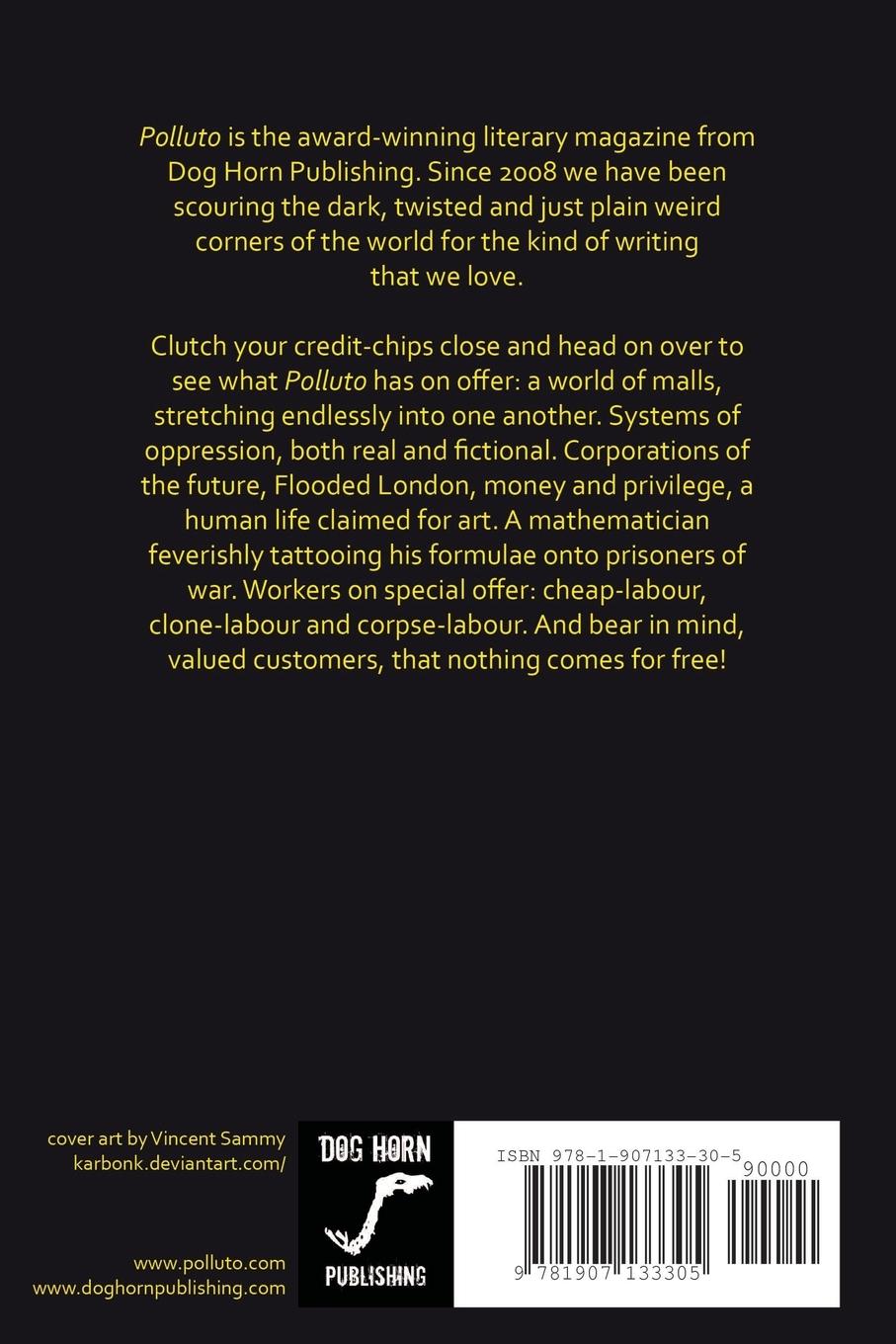 Polluto is the award-winning literary magazine from Dog Horn Publishing. Since 2008 we have been scouring the dark, twisted and just plain weird corners of the world for the kind of writing that we love.

Clutch your credit-chips close and head on over to see what Polluto has on offer: a world of malls, stretching endlessly into one another. Systems of oppression, both real and fictional. Corporations of the future, Flooded London, money and privilege, a human life claimed for art. A mathematician feverishly tattooing his formulae onto prisoners of war. Workers on special offer: cheap-labour, clone-labour and corpse-labour. And bear in mind, valued customers, that nothing comes for free!

cover art by Vincent Sammy
karbonk.deviantart.com/

www.polluto.com
www.doghornpublishing.com

DOG HORN
PUBLISHING

ISBN 978-1-907133-30-5
90000
9 781907 133305